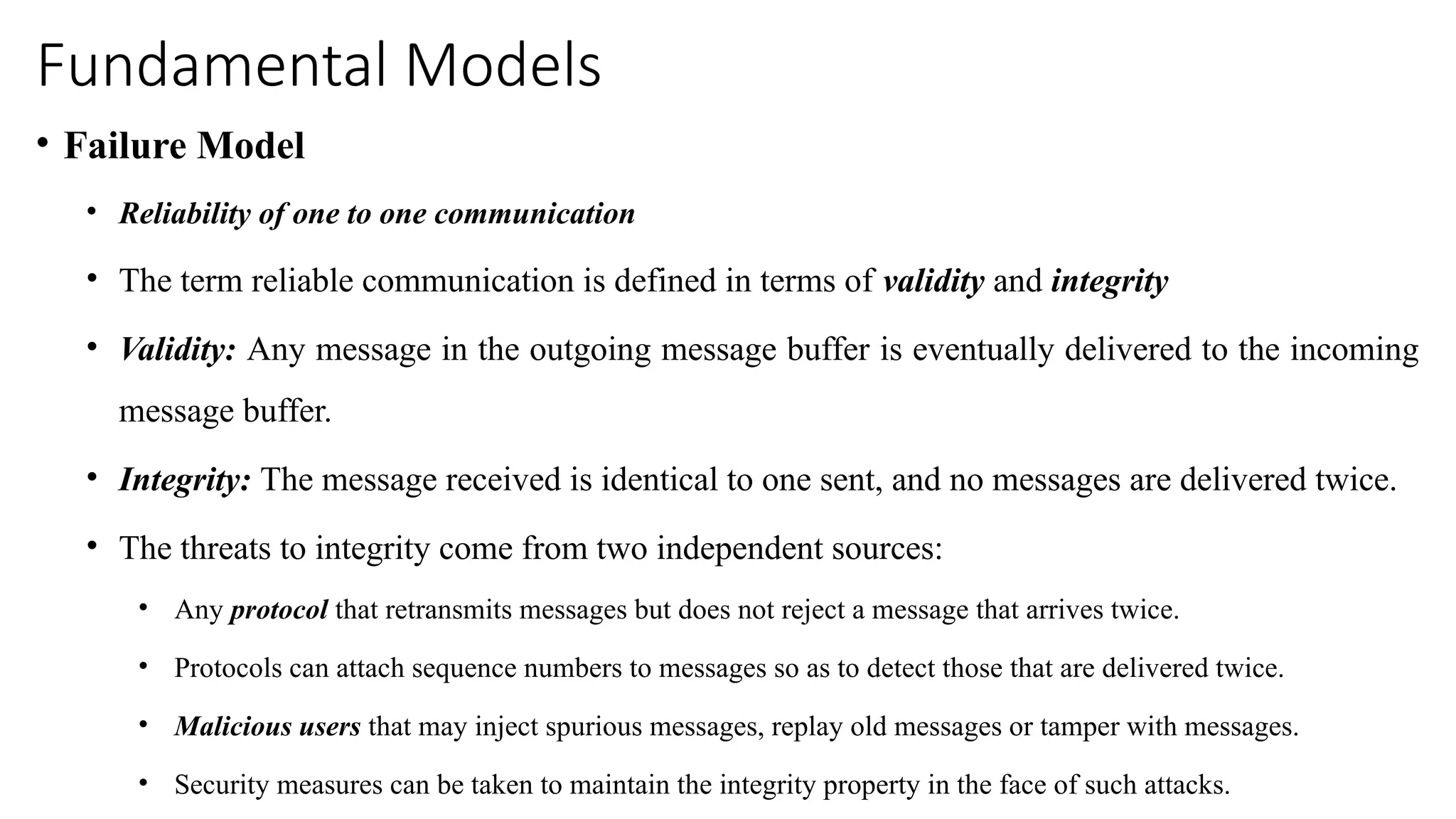 Fundamental Models

• Failure Model

• Reliability of one to one communication

• The term reliable communication is defined in terms of validity and integrity

• Validity: Any message in the outgoing message buffer is eventually delivered to the incoming message buffer.

• Integrity: The message received is identical to one sent, and no messages are delivered twice.

• The threats to integrity come from two independent sources:

• Any protocol that retransmits messages but does not reject a message that arrives twice.

• Protocols can attach sequence numbers to messages so as to detect those that are delivered twice.

• Malicious users that may inject spurious messages, replay old messages or tamper with messages.

• Security measures can be taken to maintain the integrity property in the face of such attacks.